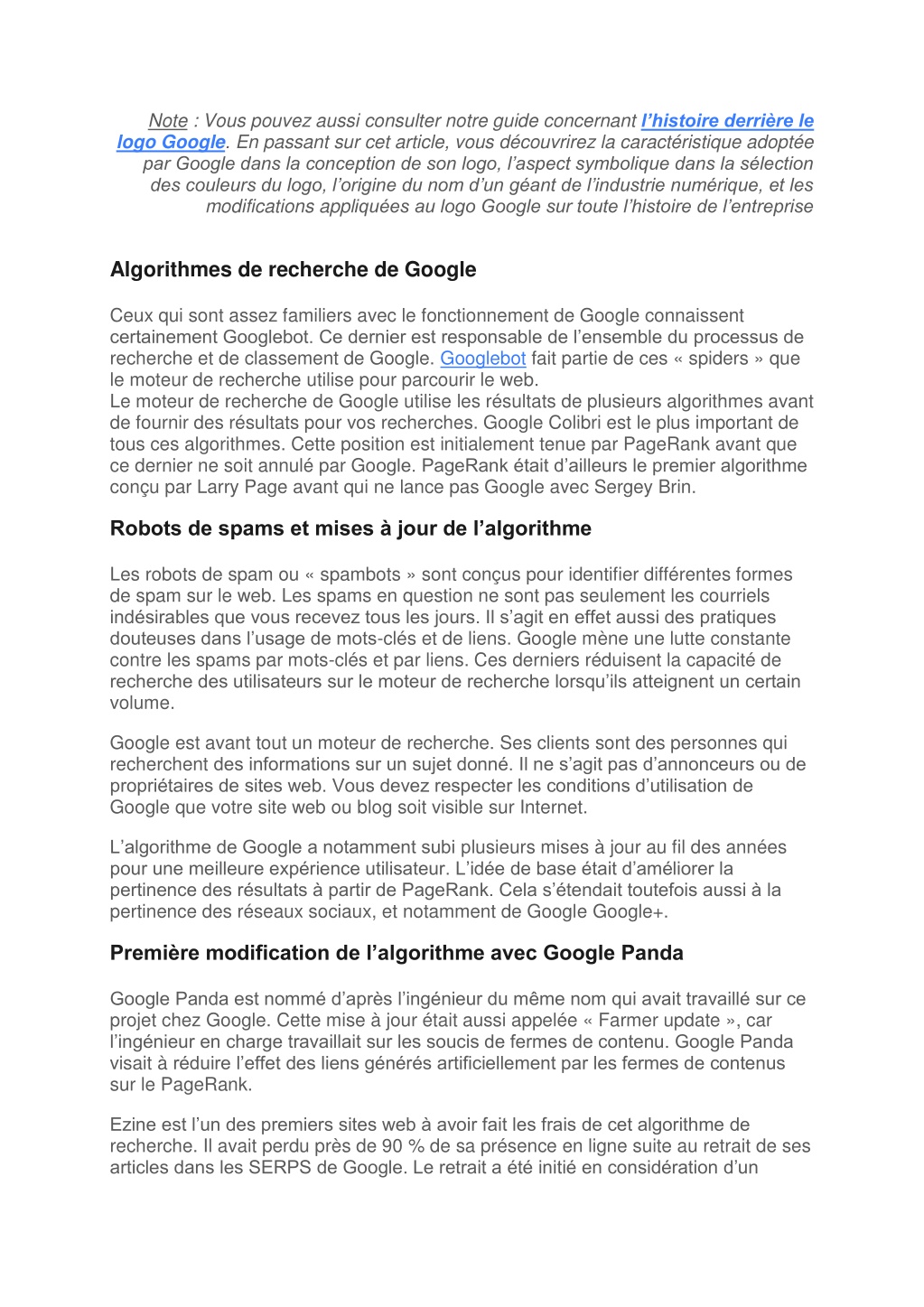 Note : Vous pouvez aussi consulter notre guide concernant l'histoire derrière le logo Google. En passant sur cet article, vous découvrirez la caractéristique adoptée par Google dans la conception de son logo, l'aspect symbolique dans la sélection des couleurs du logo, l'origine du nom d'un géant de l'industrie numérique, et les modifications appliquées au logo Google sur toute l'histoire de l'entreprise

Algorithmes de recherche de Google

Ceux qui sont assez familiers avec le fonctionnement de Google connaissent certainement Googlebot. Ce dernier est responsable de l'ensemble du processus de recherche et de classement de Google. Googlebot fait partie de ces « spiders » que le moteur de recherche utilise pour parcourir le web.
Le moteur de recherche de Google utilise les résultats de plusieurs algorithmes avant de fournir des résultats pour vos recherches. Google Colibri est le plus important de tous ces algorithmes. Cette position est initialement tenue par PageRank avant que ce dernier ne soit annulé par Google. PageRank était d'ailleurs le premier algorithme conçu par Larry Page avant qui ne lance pas Google avec Sergey Brin.

Robots de spams et mises à jour de l'algorithme

Les robots de spam ou « spambots » sont conçus pour identifier différentes formes de spam sur le web. Les spams en question ne sont pas seulement les courriels indésirables que vous recevez tous les jours. Il s'agit en effet aussi des pratiques douteuses dans l'usage de mots-clés et de liens. Google mène une lutte constante contre les spams par mots-clés et par liens. Ces derniers réduisent la capacité de recherche des utilisateurs sur le moteur de recherche lorsqu'ils atteignent un certain volume.

Google est avant tout un moteur de recherche. Ses clients sont des personnes qui recherchent des informations sur un sujet donné. Il ne s'agit pas d'annonceurs ou de propriétaires de sites web. Vous devez respecter les conditions d'utilisation de Google que votre site web ou blog soit visible sur Internet.

L'algorithme de Google a notamment subi plusieurs mises à jour au fil des années pour une meilleure expérience utilisateur. L'idée de base était d'améliorer la pertinence des résultats à partir de PageRank. Cela s'étendait toutefois aussi à la pertinence des réseaux sociaux, et notamment de Google Google+.

Première modification de l'algorithme avec Google Panda

Google Panda est nommé d'après l'ingénieur du même nom qui avait travaillé sur ce projet chez Google. Cette mise à jour était aussi appelée « Farmer update », car l'ingénieur en charge travaillait sur les soucis de fermes de contenu. Google Panda visait à réduire l'effet des liens générés artificiellement par les fermes de contenus sur le PageRank.

Ezine est l'un des premiers sites web à avoir fait les frais de cet algorithme de recherche. Il avait perdu près de 90 % de sa présence en ligne suite au retrait de ses articles dans les SERPS de Google. Le retrait a été initié en considération d'un